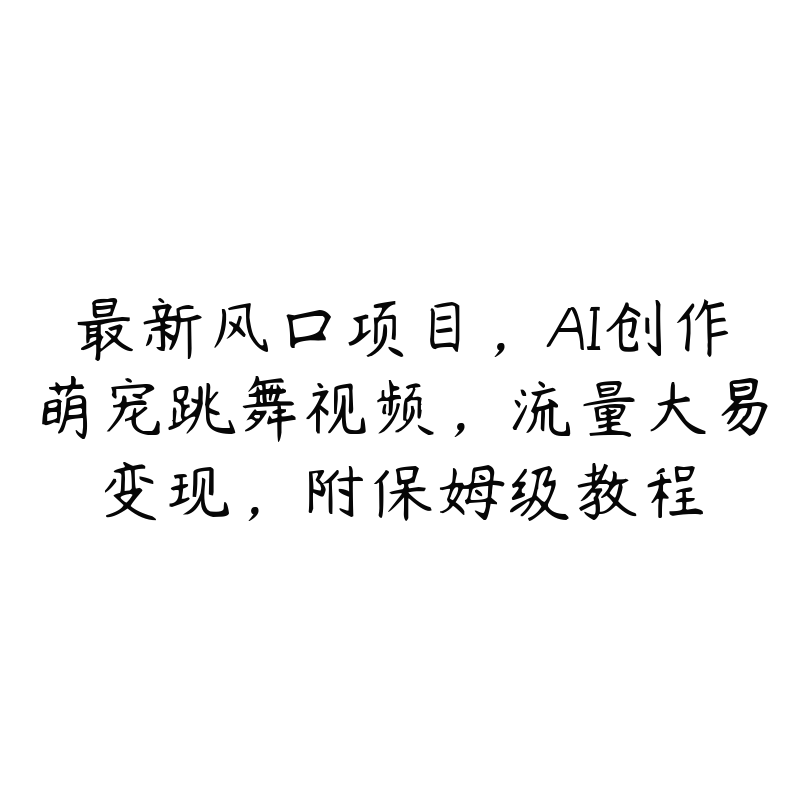 最新风口项目，AI创作萌宠跳舞视频，流量大易变现，附保姆级教程